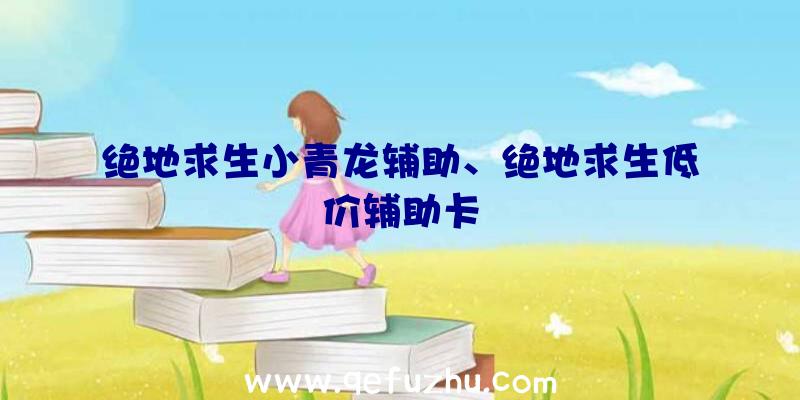 绝地求生小青龙辅助、绝地求生低价辅助卡

www.qefuzhu.com